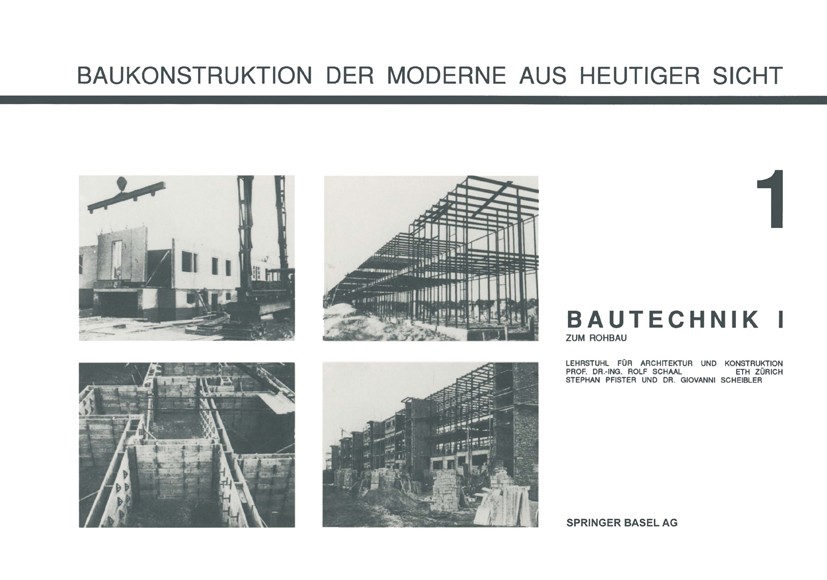 BAUKONSTRUKTION DER MODERNE AUS HEUTIGER SICHT

1

BAUTECHNIK I
ZUM ROHBAU

LEHRSTUHL FÜR ARCHITEKTUR UND KONSTRUKTION
PROF. DR.-ING. ROLF SCHAAL ETH ZÜRICH
STEPHAN PFISTER UND DR. GIOVANNI SCHEIBLER

SPRINGER BASEL AG